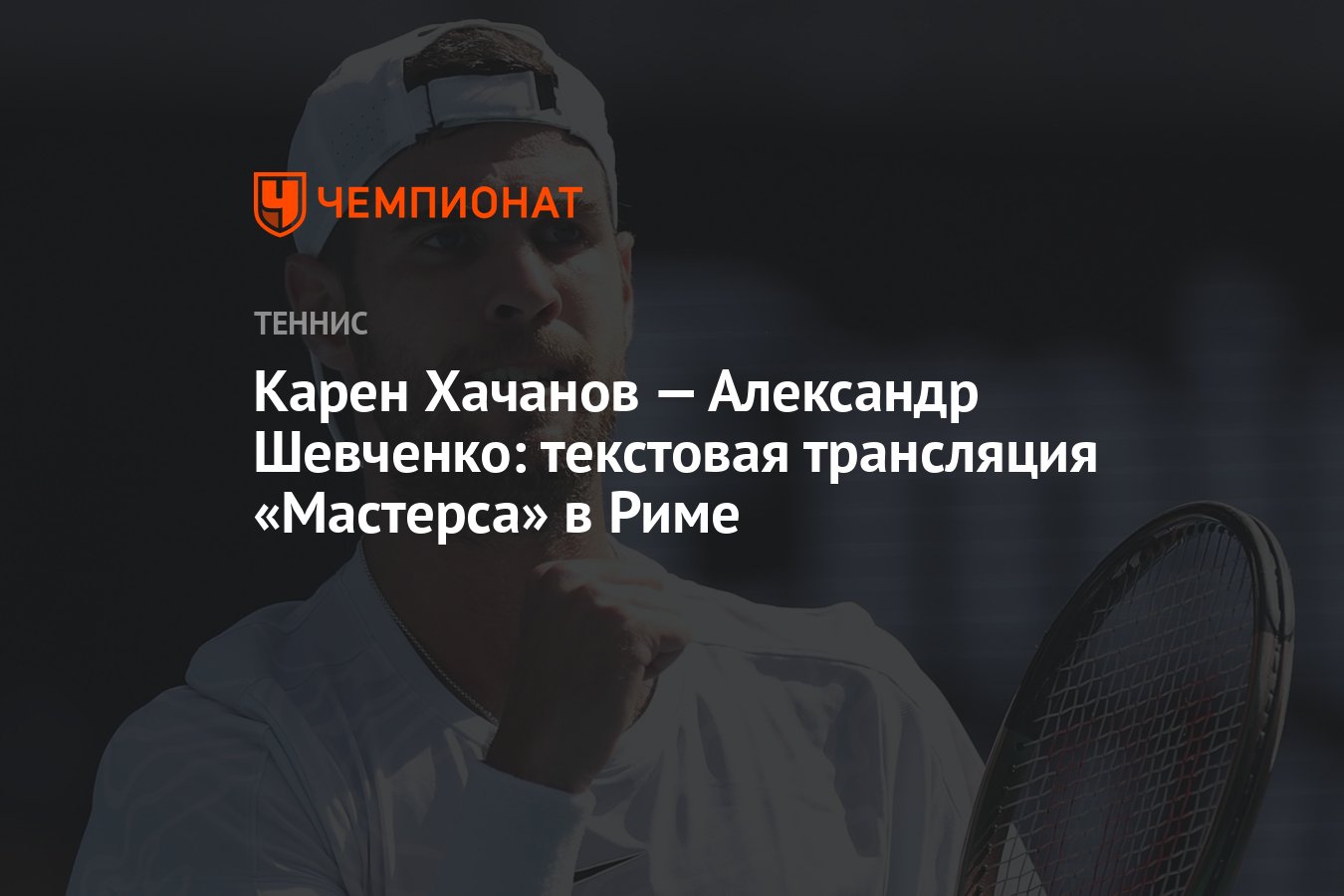 ЧЕМПИОНАТ

ТЕННИС

Карен Хачанов — Александр Шевченко: текстовая трансляция «Мастерса» в Риме